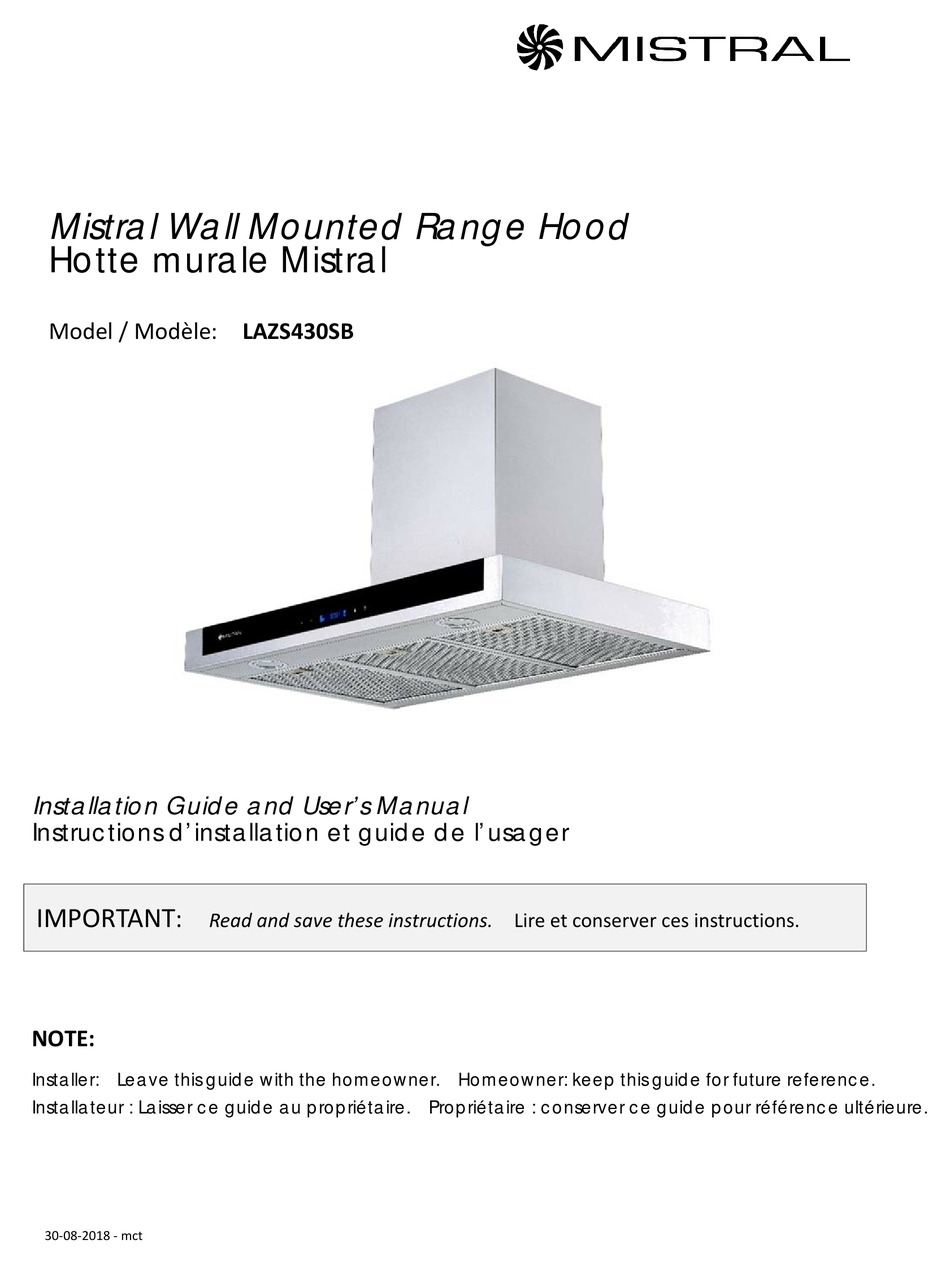 MISTRAL

Mistral Wall Mounted Range Hood
Hotte murale Mistral

Model / Modèle: LAZS430SB

Installation Guide and User's Manual
Instructions d'installation et guide de l'usager

IMPORTANT: Read and save these instructions. Lire et conserver ces instructions.

NOTE:

Installer: Leave this guide with the homeowner. Homeowner: keep this guide for future reference.
Installateur : Laisser ce guide au propriétaire. Propriétaire : conserver ce guide pour référence ultérieure.

30-08-2018 - mct